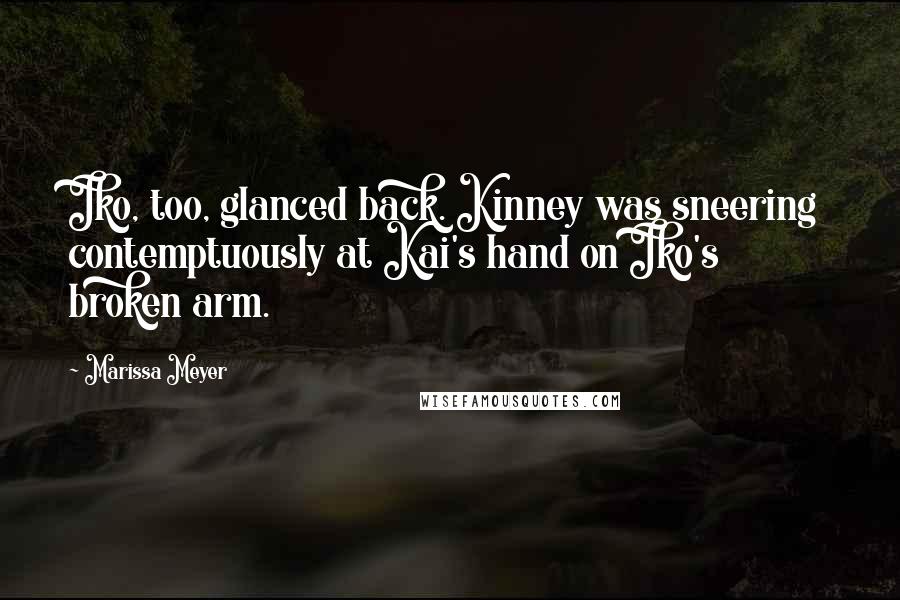 Iko, too, glanced back. Kinney was sneering contemptuously at Kai's hand on Iko's broken arm.

- Marissa Meyer

WISEFAMOUSQUOTES.COM